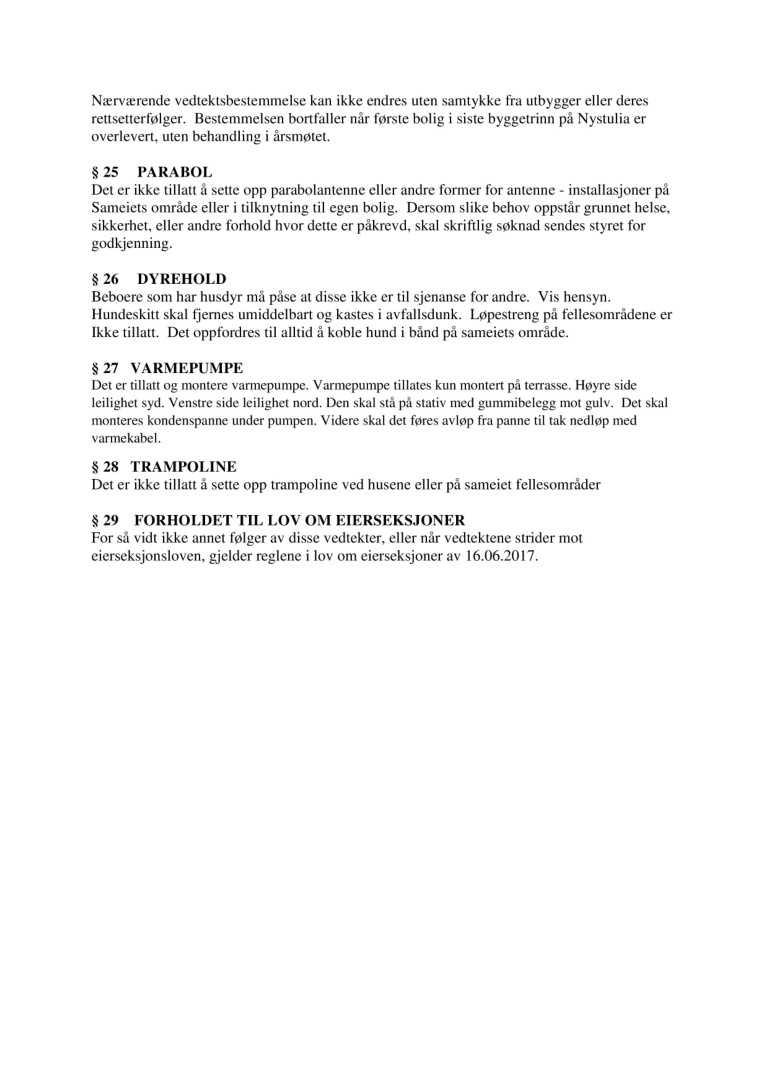 Nærværende vedtektsbestemmelse kan ikke endres uten samtykke fra utbygger eller deres rettsetterfølger. Bestemmelsen bortfaller når første bolig i siste byggetrinn på Nystulia er overlevert, uten behandling i årsmøtet.

§ 25 PARABOL
Det er ikke tillatt å sette opp parabolantenne eller andre former for antenne - installasjoner på Sameiets område eller i tilknytning til egen bolig. Dersom slike behov oppstår grunnet helse, sikkerhet, eller andre forhold hvor dette er påkrevd, skal skriftlig søknad sendes styret for godkjenning.

§ 26 DYREHOLD
Beboere som har husdyr må påse at disse ikke er til sjenanse for andre. Vis hensyn. Hundeskitt skal fjernes umiddelbart og kastes i avfallsdunk. Løpestreng på fellesområdene er Ikke tillatt. Det oppfordres til alltid å koble hund i bånd på sameiets område.

§ 27 VARMEPUMPE
Det er tillatt og montere varmepumpe. Varmepumpe tillates kun montert på terrasse. Høyre side leilighet syd. Venstre side leilighet nord. Den skal stå på stativ med gummibelegg mot gulv. Det skal monteres kondenspanne under pumpen. Videre skal det føres avløp fra panne til tak nedløp med varmekabel.

§ 28 TRAMPOLINE
Det er ikke tillatt å sette opp trampoline ved husene eller på sameiet fellesområder

§ 29 FORHOLDET TIL LOV OM EIERSEKSJONER
For så vidt ikke annet følger av disse vedtekter, eller når vedtektene strider mot eierseksjonsloven, gjelder reglene i lov om eierseksjoner av 16.06.2017.